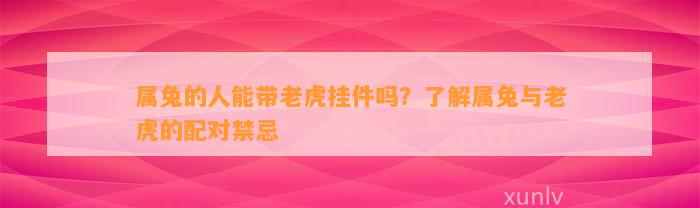 属兔的人能带老虎挂件吗？了解属兔与老虎的配对禁忌

xunlv